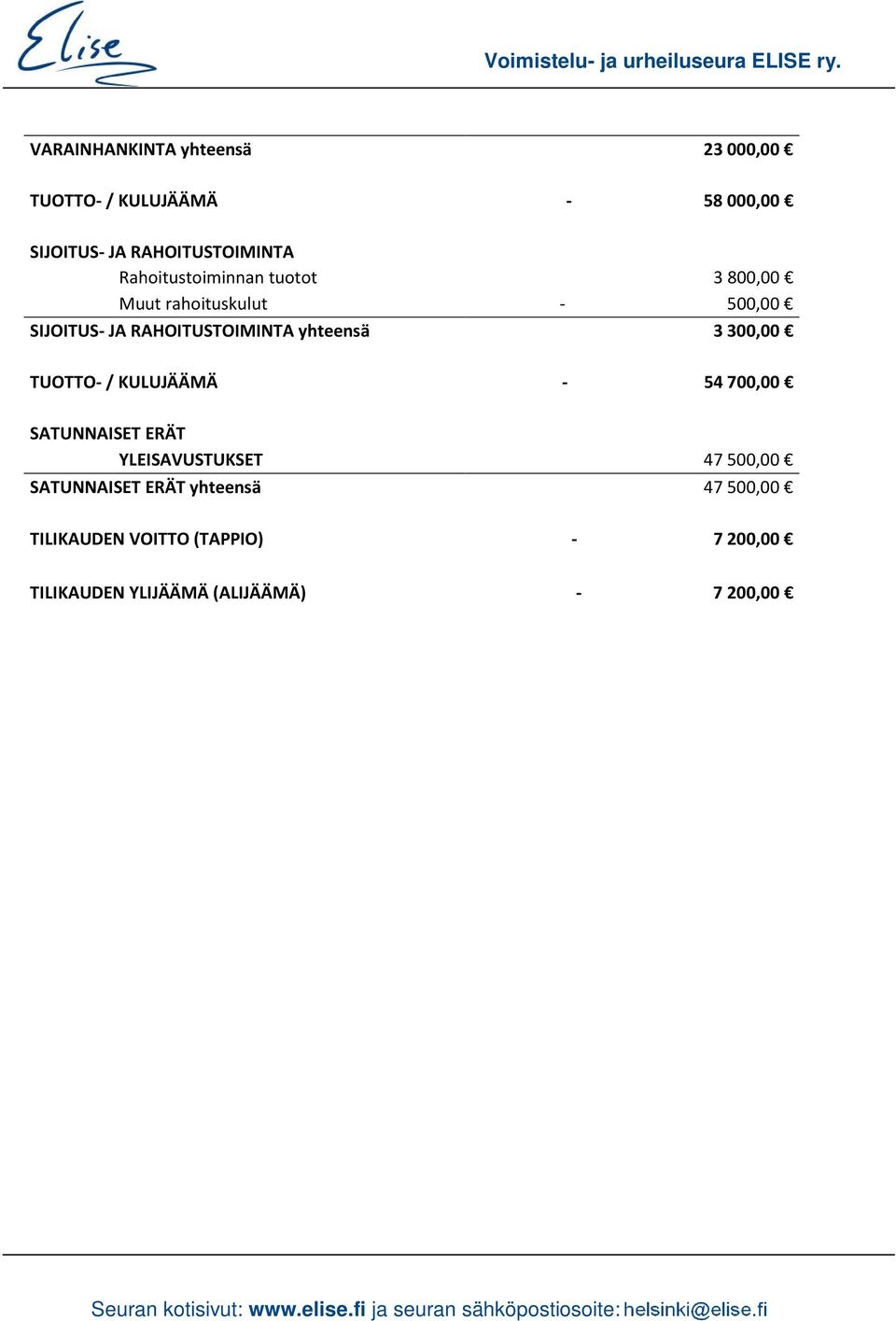 Elise

Voimistelu- ja urheiluseura ELISE ry.

| | | |
|---|---|---|
| VARAINHANKINTA yhteensä | | 23 000,00 € |
| TUOTTO- / KULUJÄÄMÄ | - | 58 000,00 € |
| SIJOITUS- JA RAHOITUSTOIMINTA | | |
| Rahoitustoiminnan tuotot | | 3 800,00 € |
| Muut rahoituskulut | - | 500,00 € |
| SIJOITUS- JA RAHOITUSTOIMINTA yhteensä | | 3 300,00 € |
| TUOTTO- / KULUJÄÄMÄ | - | 54 700,00 € |
| SATUNNAISET ERÄT | | |
| YLEISAVUSTUKSET | | 47 500,00 € |
| SATUNNAISET ERÄT yhteensä | | 47 500,00 € |
| TILIKAUDEN VOITTO (TAPPIO) | - | 7 200,00 € |
| TILIKAUDEN YLIJÄÄMÄ (ALIJÄÄMÄ) | - | 7 200,00 € |

Seuran kotisivut: www.elise.fi ja seuran sähköpostiosoite: helsinki@elise.fi